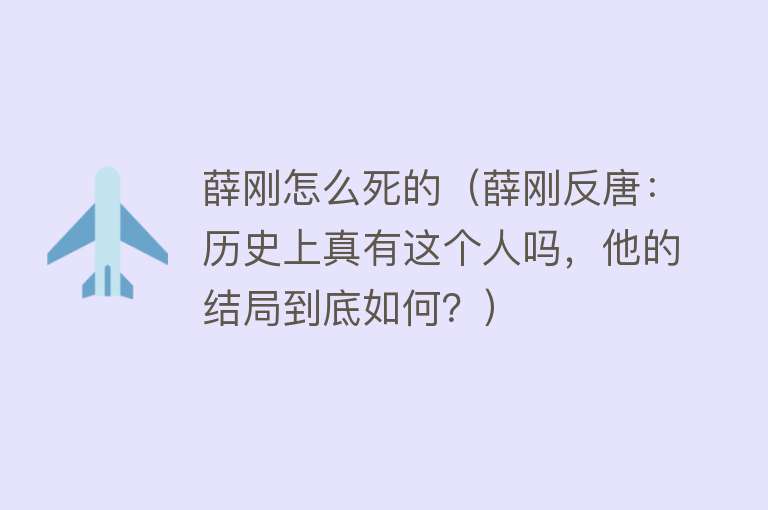 薛刚怎么死的（薛刚反唐：历史上真有这个人吗，他的结局到底如何？）